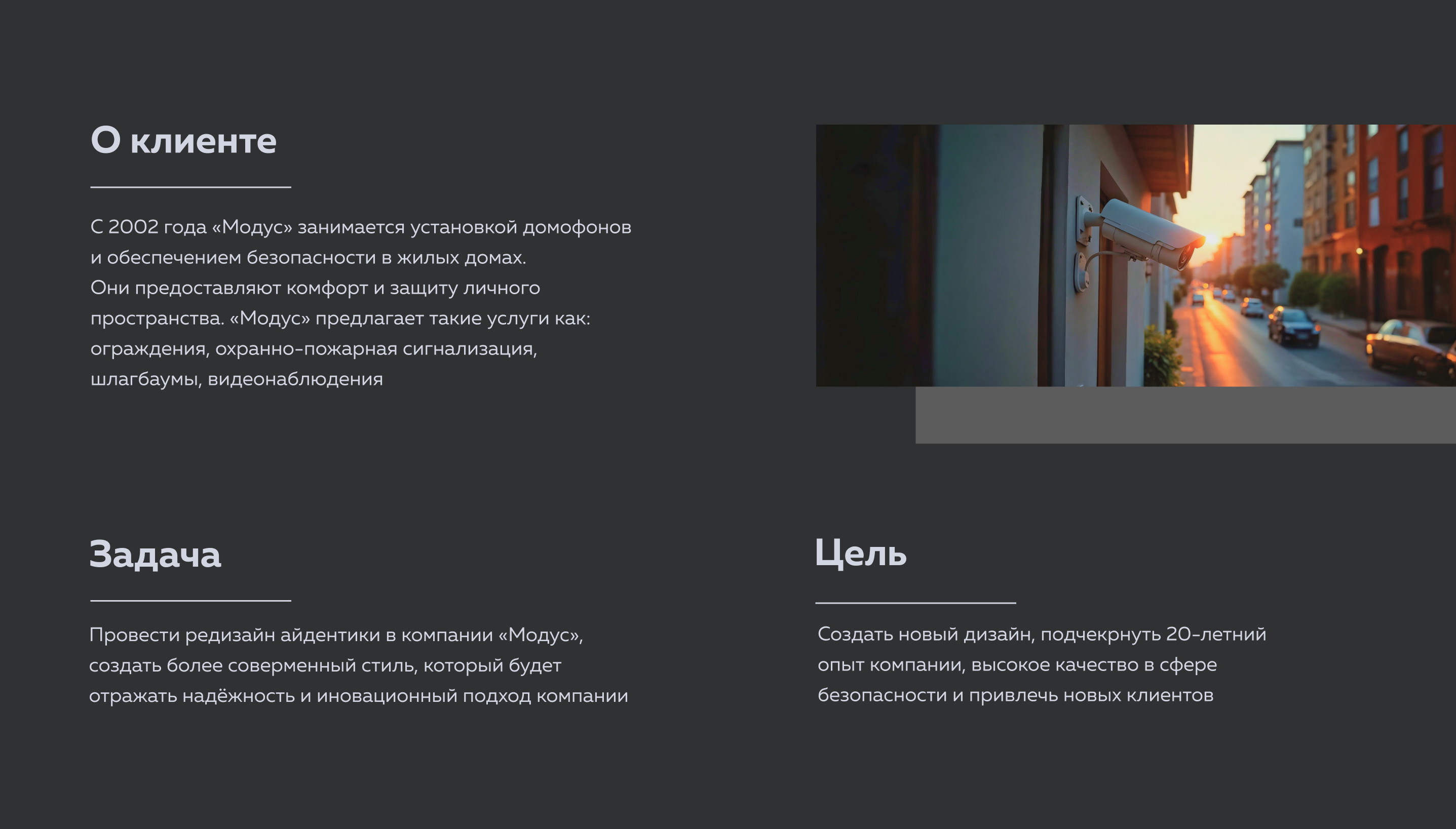 О клиенте

С 2002 года «Модус» занимается установкой домофонов и обеспечением безопасности в жилых домах.
Они предоставляют комфорт и защиту личного пространства. «Модус» предлагает такие услуги как: ограждения, охранно-пожарная сигнализация, шлагбаумы, видеонаблюдения

Задача

Провести редизайн айдентики в компании «Модус», создать более соверменный стиль, который будет отражать надёжность и иновационный подход компании

Цель

Создать новый дизайн, подчекрнуть 20-летний опыт компании, высокое качество в сфере безопасности и привлечь новых клиентов